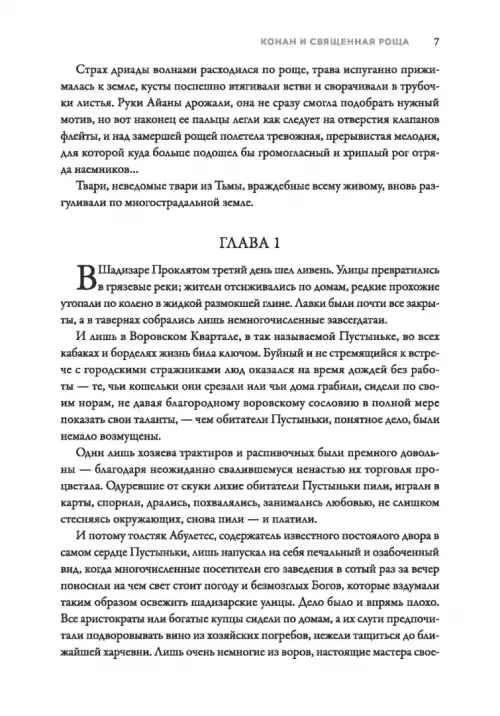 КОНАН И СВЯЩЕННАЯ РОЩА 7

Страх дриады волнами расходился по роще, трава испуганно прижималась к земле, кусты поспешно втягивали ветви и сворачивали в трубочки листья. Руки Айаны дрожали, она не сразу смогла подобрать нужный мотив, но вот наконец ее пальцы легли как следует на отверстия клапанов флейты, и над замершей рощей полетела тревожная, прерывистая мелодия, для которой куда больше подошел бы громогласный и хриплый рог отряда наемников...

Твари, неведомые твари из Тьмы, враждебные всему живому, вновь разгуливали по многострадальной земле.

ГЛАВА 1

В Шадизаре Проклятом третий день шел ливень. Улицы превратились в грязевые реки; жители отсиживались по домам, редкие прохожие утопали по колено в жидкой размокшей глине. Лавки были почти все закрыты, а в тавернах собрались лишь немногочисленные завсегдатаи.

И лишь в Воровском Квартале, в так называемой Пустыньке, во всех кабаках и борделях жизнь била ключом. Буйный и не стремящийся к встрече с городскими стражниками люд оказался на время дождей без работы — те, чьи кошельки они срезали или чьи дома грабили, сидели по своим норам, не давая благородному воровскому сословию в полной мере показать свои таланты, — чем обитатели Пустыньки, понятное дело, были немало возмущены.

Одни лишь хозяева трактиров и распивочных были премного довольны — благодаря неожиданно свалившемуся ненастью их торговля процветала. Одуревшие от скуки лихие обитатели Пустыньки пили, играли в карты, спорили, дрались, похвалялись, занимались любовью, не слишком стесняясь окружающих, снова пили — и платили.

И потому толстяк Абулетес, содержатель известного постоялого двора в самом сердце Пустыньки, лишь напускал на себя печальный и озабоченный вид, когда многочисленные посетители его заведения в сотый раз за вечер поносили на чем свет стоит погоду и безмозглых Богов, которые вздумали таким образом освежить шадизарские улицы. Дело было и впрямь плохо. Все аристократы или богатые купцы сидели по домам, а их слуги предпочитали подворовывать вино из хозяйских погребов, нежели тащиться до ближайшей харчевни. Лишь очень немногие из воров, настоящие мастера свое-